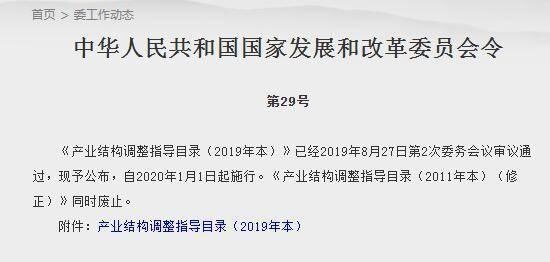 首页 > 委工作动态

中华人民共和国国家发展和改革委员会令

第29号

《产业结构调整指导目录（2019年本）》已经2019年8月27日第2次委务会议审议通过，现予公布，自2020年1月1日起施行。《产业结构调整指导目录（2011年本）（修正）》同时废止。

附件：产业结构调整指导目录（2019年本）